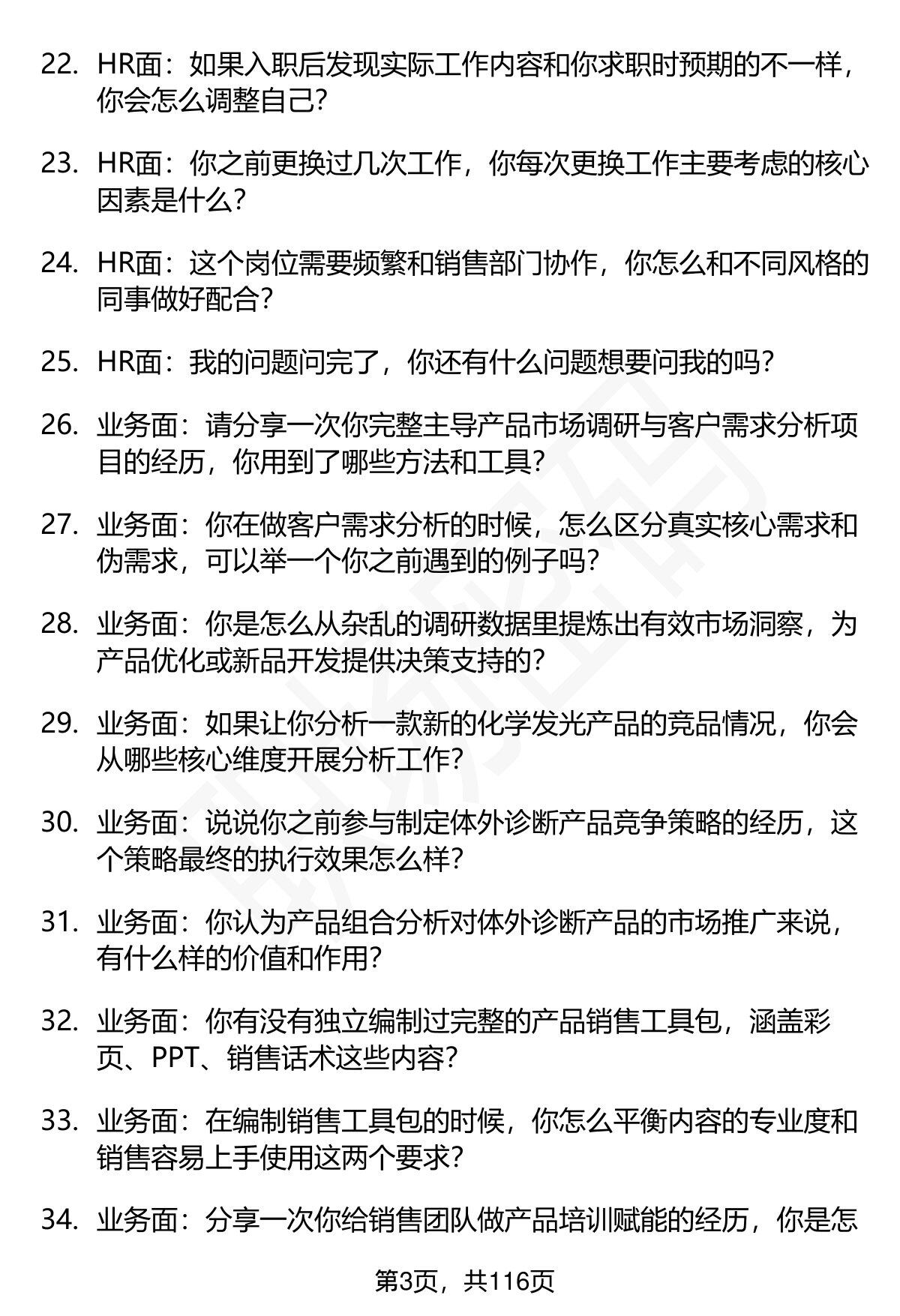 22. HR面：如果入职后发现实际工作内容和你求职时预期的不一样，你会怎么调整自己？

23. HR面：你之前更换过几次工作，你每次更换工作主要考虑的核心因素是什么？

24. HR面：这个岗位需要频繁和销售部门协作，你怎么和不同风格的同事做好配合？

25. HR面：我的问题问完了，你还有什么问题想要问我的吗？

26. 业务面：请分享一次你完整主导产品市场调研与客户需求分析项目的经历，你用到了哪些方法和工具？

27. 业务面：你在做客户需求分析的时候，怎么区分真实核心需求和伪需求，可以举一个你之前遇到的例子吗？

28. 业务面：你是怎么从杂乱的调研数据里提炼出有效市场洞察，为产品优化或新品开发提供决策支持的？

29. 业务面：如果让你分析一款新的化学发光产品的竞品情况，你会从哪些核心维度开展分析工作？

30. 业务面：说说你之前参与制定体外诊断产品竞争策略的经历，这个策略最终的执行效果怎么样？

31. 业务面：你认为产品组合分析对体外诊断产品的市场推广来说，有什么样的价值和作用？

32. 业务面：你有没有独立编制过完整的产品销售工具包，涵盖彩页、PPT、销售话术这些内容？

33. 业务面：在编制销售工具包的时候，你怎么平衡内容的专业度和销售容易上手使用这两个要求？

34. 业务面：分享一次你给销售团队做产品培训赋能的经历，你是怎

第3页，共116页